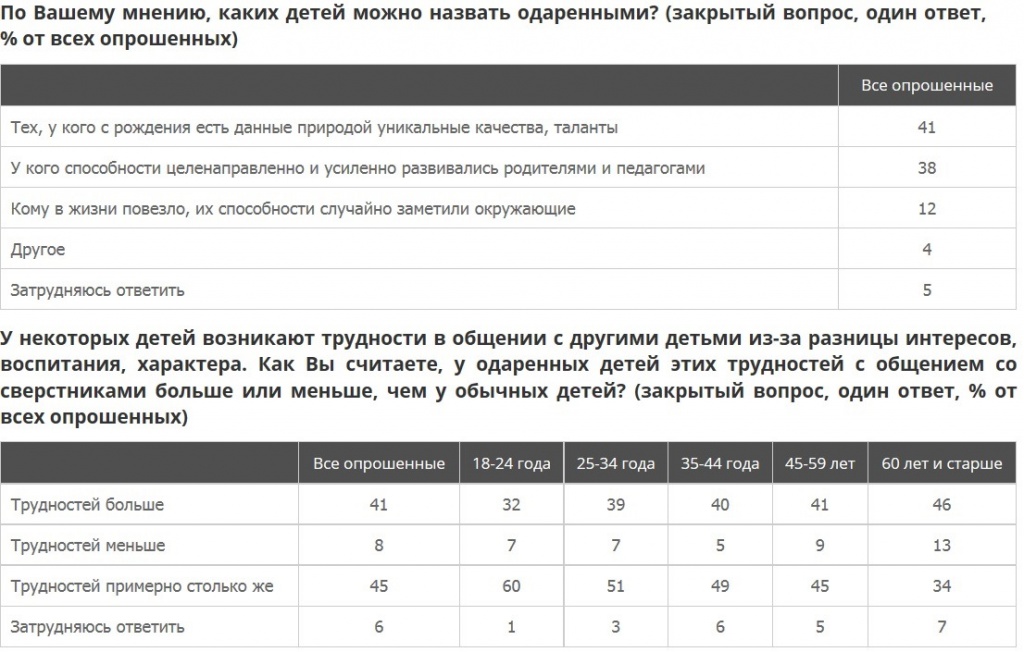 По Вашему мнению, каких детей можно назвать одаренными? (закрытый вопрос, один ответ, % от всех опрошенных)

| | Все опрошенные |
|---|---|
| Тех, у кого с рождения есть данные природой уникальные качества, таланты | 41 |
| У кого способности целенаправленно и усиленно развивались родителями и педагогами | 38 |
| Кому в жизни повезло, их способности случайно заметили окружающие | 12 |
| Другое | 4 |
| Затрудняюсь ответить | 5 |

У некоторых детей возникают трудности в общении с другими детьми из-за разницы интересов, воспитания, характера. Как Вы считаете, у одаренных детей этих трудностей с общением со сверстниками больше или меньше, чем у обычных детей? (закрытый вопрос, один ответ, % от всех опрошенных)

| | Все опрошенные | 18-24 года | 25-34 года | 35-44 года | 45-59 лет | 60 лет и старше |
|---|---|---|---|---|---|---|
| Трудностей больше | 41 | 32 | 39 | 40 | 41 | 46 |
| Трудностей меньше | 8 | 7 | 7 | 5 | 9 | 13 |
| Трудностей примерно столько же | 45 | 60 | 51 | 49 | 45 | 34 |
| Затрудняюсь ответить | 6 | 1 | 3 | 6 | 5 | 7 |